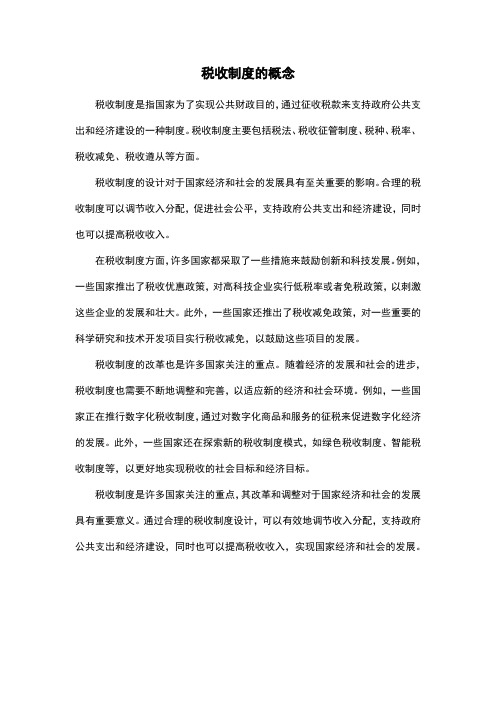 税收制度的概念

税收制度是指国家为了实现公共财政目的，通过征收税款来支持政府公共支出和经济建设的一种制度。税收制度主要包括税法、税收征管制度、税种、税率、税收减免、税收遵从等方面。

税收制度的设计对于国家经济和社会的发展具有至关重要的影响。合理的税收制度可以调节收入分配，促进社会公平，支持政府公共支出和经济建设，同时也可以提高税收收入。

在税收制度方面，许多国家都采取了一些措施来鼓励创新和科技发展。例如，一些国家推出了税收优惠政策，对高科技企业实行低税率或者免税政策，以刺激这些企业的发展和壮大。此外，一些国家还推出了税收减免政策，对一些重要的科学研究和技术开发项目实行税收减免，以鼓励这些项目的发展。

税收制度的改革也是许多国家关注的重点。随着经济的发展和社会的进步，税收制度也需要不断地调整和完善，以适应新的经济和社会环境。例如，一些国家正在推行数字化税收制度，通过对数字化商品和服务的征税来促进数字化经济的发展。此外，一些国家还在探索新的税收制度模式，如绿色税收制度、智能税收制度等，以更好地实现税收的社会目标和经济目标。

税收制度是许多国家关注的重点，其改革和调整对于国家经济和社会的发展具有重要意义。通过合理的税收制度设计，可以有效地调节收入分配，支持政府公共支出和经济建设，同时也可以提高税收收入，实现国家经济和社会的发展。